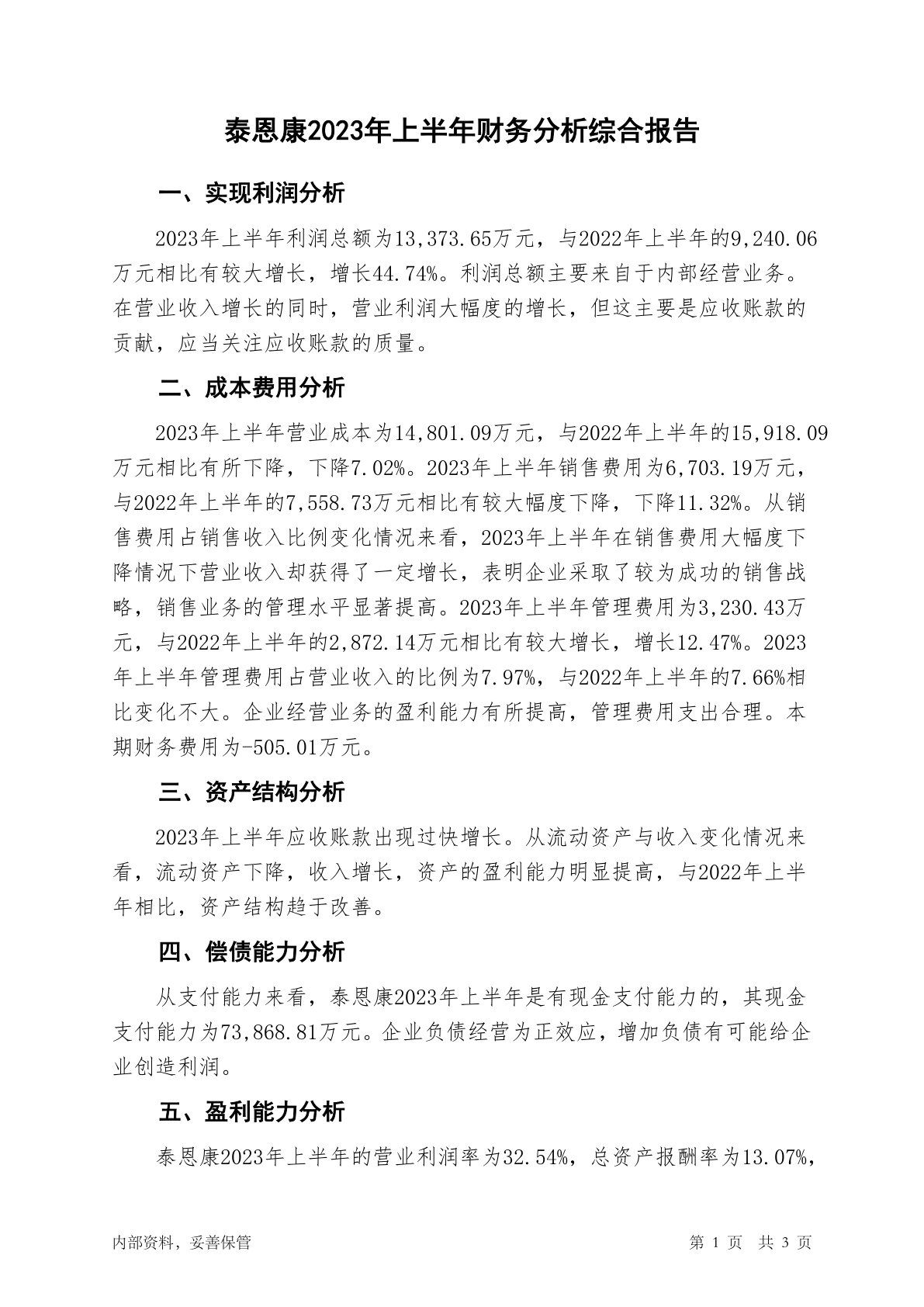 泰恩康2023年上半年财务分析综合报告

一、实现利润分析

2023年上半年利润总额为13,373.65万元，与2022年上半年的9,240.06万元相比有较大增长，增长44.74%。利润总额主要来自于内部经营业务。在营业收入增长的同时，营业利润大幅度的增长，但这主要是应收账款的贡献，应当关注应收账款的质量。

二、成本费用分析

2023年上半年营业成本为14,801.09万元，与2022年上半年的15,918.09万元相比有所下降，下降7.02%。2023年上半年销售费用为6,703.19万元，与2022年上半年的7,558.73万元相比有较大幅度下降，下降11.32%。从销售费用占销售收入比例变化情况来看，2023年上半年在销售费用大幅度下降情况下营业收入却获得了一定增长，表明企业采取了较为成功的销售战略，销售业务的管理水平显著提高。2023年上半年管理费用为3,230.43万元，与2022年上半年的2,872.14万元相比有较大增长，增长12.47%。2023年上半年管理费用占营业收入的比例为7.97%，与2022年上半年的7.66%相比变化不大。企业经营业务的盈利能力有所提高，管理费用支出合理。本期财务费用为-505.01万元。

三、资产结构分析

2023年上半年应收账款出现过快增长。从流动资产与收入变化情况来看，流动资产下降，收入增长，资产的盈利能力明显提高，与2022年上半年相比，资产结构趋于改善。

四、偿债能力分析

从支付能力来看，泰恩康2023年上半年是有现金支付能力的，其现金支付能力为73,868.81万元。企业负债经营为正效应，增加负债有可能给企业创造利润。

五、盈利能力分析

泰恩康2023年上半年的营业利润率为32.54%，总资产报酬率为13.07%，

内部资料，妥善保管

第 1 页 共 3 页